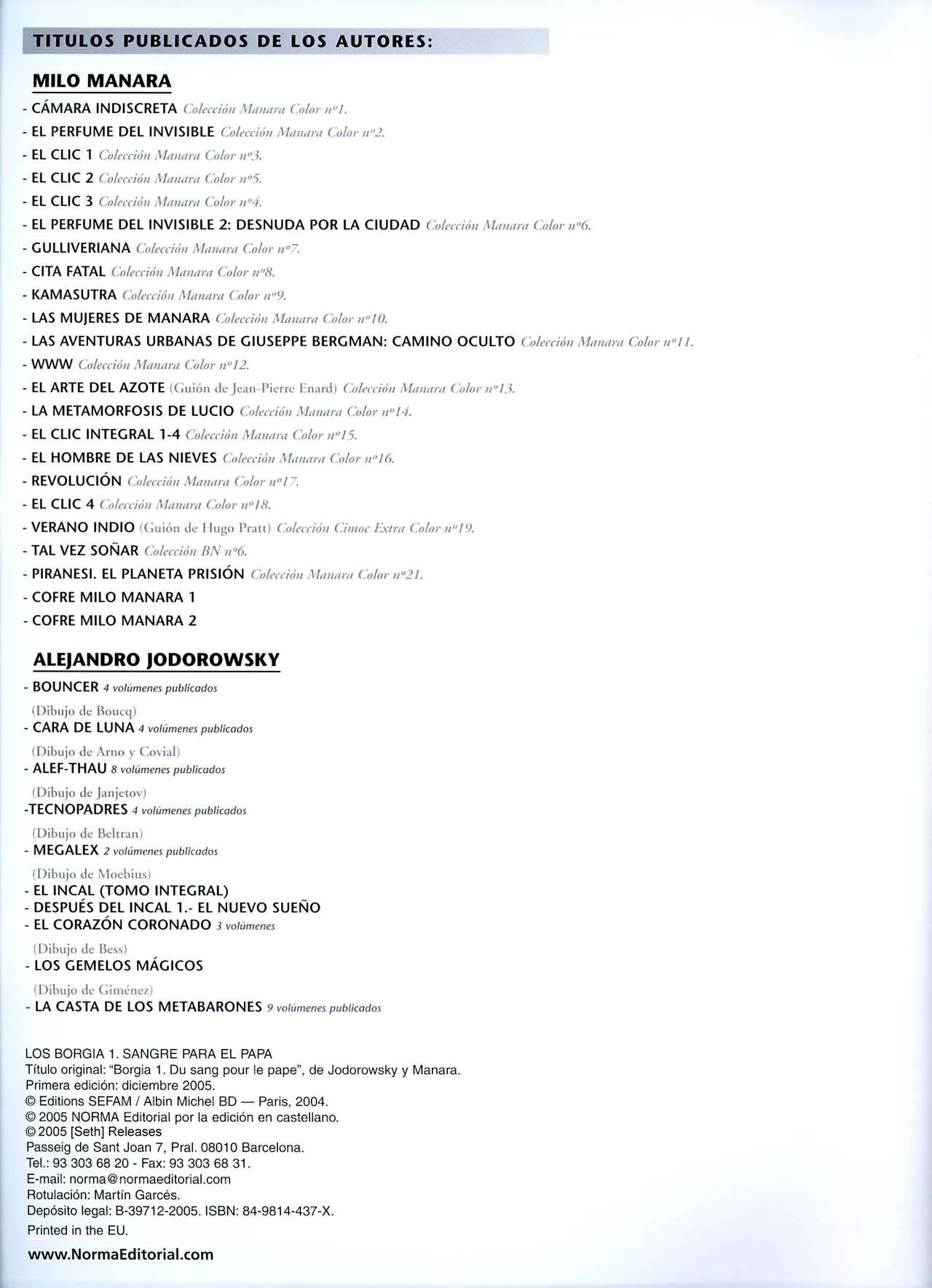 TITULOS PUBLICADOS DE LOS AUTORES:

MILO MANARA

- CÁMARA INDISCRETA Colección Manara Color nº1.
- EL PERFUME DEL INVISIBLE Colección Manara Color nº2.
- EL CLIC 1 Colección Manara Color nº3.
- EL CLIC 2 Colección Manara Color nº5.
- EL CLIC 3 Colección Manara Color nº4.
- EL PERFUME DEL INVISIBLE 2: DESNUDA POR LA CIUDAD Colección Manara Color nº6.
- GULLIVERIANA Colección Manara Color nº7.
- CITA FATAL Colección Manara Color nº8.
- KAMASUTRA Colección Manara Color nº9.
- LAS MUJERES DE MANARA Colección Manara Color nº10.
- LAS AVENTURAS URBANAS DE GIUSEPPE BERGMAN: CAMINO OCULTO Colección Manara Color nº11.
- WWW Colección Manara Color nº12.
- EL ARTE DEL AZOTE (Guión de Jean-Pierre Enard) Colección Manara Color nº13.
- LA METAMORFOSIS DE LUCIO Colección Manara Color nº14.
- EL CLIC INTEGRAL 1-4 Colección Manara Color nº15.
- EL HOMBRE DE LAS NIEVES Colección Manara Color nº16.
- REVOLUCIÓN Colección Manara Color nº17.
- EL CLIC 4 Colección Manara Color nº18.
- VERANO INDIO (Guión de Hugo Pratt) Colección Cimoc Extra Color nº19.
- TAL VEZ SOÑAR Colección BN nº6.
- PIRANESI. EL PLANETA PRISIÓN Colección Manara Color nº21.
- COFRE MILO MANARA 1
- COFRE MILO MANARA 2

ALEJANDRO JODOROWSKY

- BOUNCER 4 volúmenes publicados
(Dibujo de Boucq)
- CARA DE LUNA 4 volúmenes publicados
(Dibujo de Arno y Covial)
- ALEF-THAU 8 volúmenes publicados
(Dibujo de Janjetov)
-TECNOPADRES 4 volúmenes publicados
(Dibujo de Beltran)
- MEGALEX 2 volúmenes publicados
(Dibujo de Moebius)
- EL INCAL (TOMO INTEGRAL)
- DESPUÉS DEL INCAL 1.- EL NUEVO SUEÑO
- EL CORAZÓN CORONADO 3 volúmenes
(Dibujo de Bess)
- LOS GEMELOS MÁGICOS
(Dibujo de Giménez)
- LA CASTA DE LOS METABARONES 9 volúmenes publicados

LOS BORGIA 1. SANGRE PARA EL PAPA
Título original: "Borgia 1. Du sang pour le pape", de Jodorowsky y Manara.
Primera edición: diciembre 2005.
© Editions SEFAM / Albin Michel BD — Paris, 2004.
© 2005 NORMA Editorial por la edición en castellano.
© 2005 [Seth] Releases
Passeig de Sant Joan 7, Pral. 08010 Barcelona.
Tel.: 93 303 68 20 - Fax: 93 303 68 31.
E-mail: norma@normaeditorial.com
Rotulación: Martín Garcés.
Depósito legal: B-39712-2005. ISBN: 84-9814-437-X.
Printed in the EU.

www.NormaEditorial.com